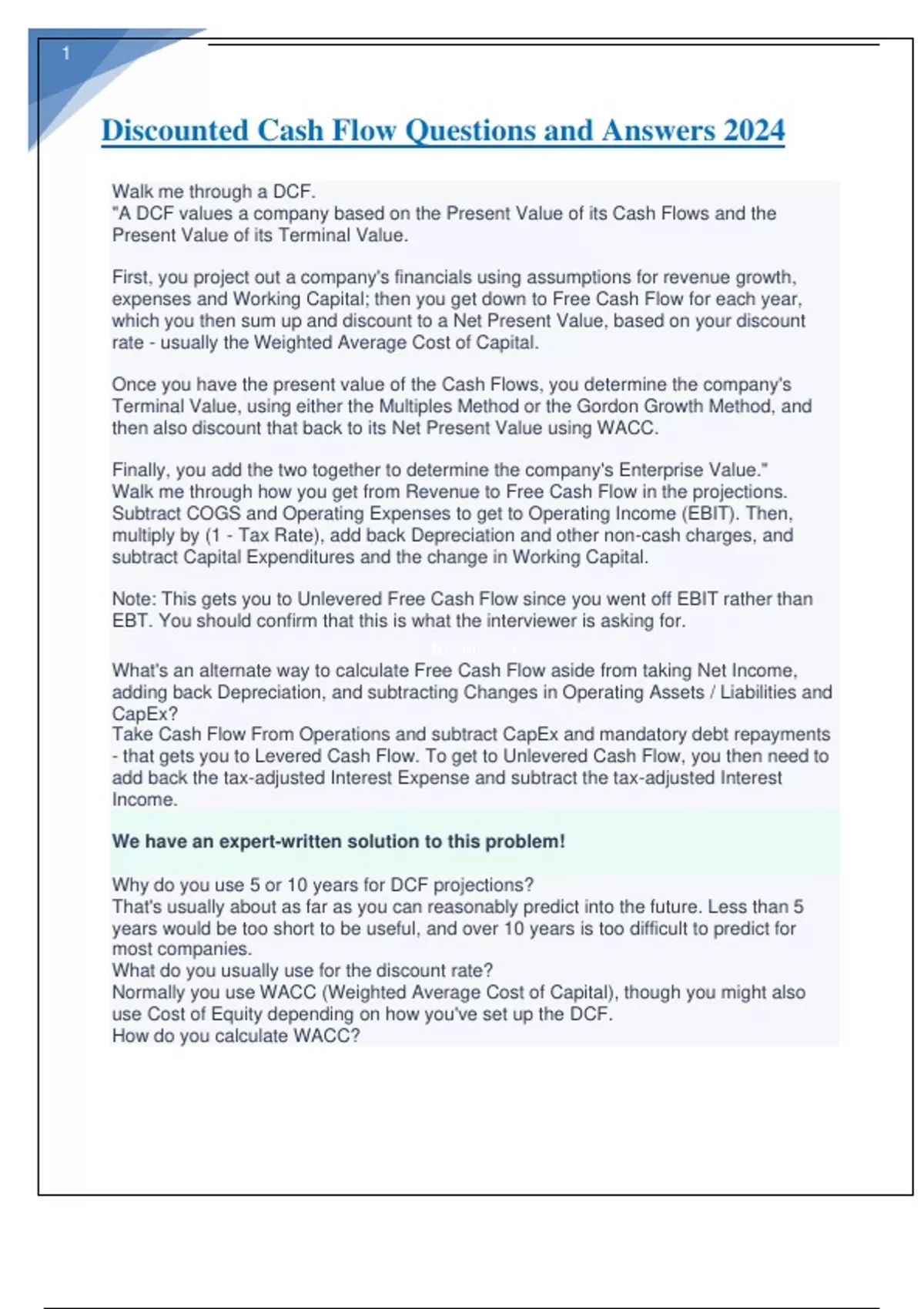 1

Discounted Cash Flow Questions and Answers 2024

Walk me through a DCF.
"A DCF values a company based on the Present Value of its Cash Flows and the Present Value of its Terminal Value.

First, you project out a company's financials using assumptions for revenue growth, expenses and Working Capital; then you get down to Free Cash Flow for each year, which you then sum up and discount to a Net Present Value, based on your discount rate - usually the Weighted Average Cost of Capital.

Once you have the present value of the Cash Flows, you determine the company's Terminal Value, using either the Multiples Method or the Gordon Growth Method, and then also discount that back to its Net Present Value using WACC.

Finally, you add the two together to determine the company's Enterprise Value."
Walk me through how you get from Revenue to Free Cash Flow in the projections.
Subtract COGS and Operating Expenses to get to Operating Income (EBIT). Then, multiply by (1 - Tax Rate), add back Depreciation and other non-cash charges, and subtract Capital Expenditures and the change in Working Capital.

Note: This gets you to Unlevered Free Cash Flow since you went off EBIT rather than EBT. You should confirm that this is what the interviewer is asking for.

What's an alternate way to calculate Free Cash Flow aside from taking Net Income, adding back Depreciation, and subtracting Changes in Operating Assets / Liabilities and CapEx?
Take Cash Flow From Operations and subtract CapEx and mandatory debt repayments - that gets you to Levered Cash Flow. To get to Unlevered Cash Flow, you then need to add back the tax-adjusted Interest Expense and subtract the tax-adjusted Interest Income.

We have an expert-written solution to this problem!

Why do you use 5 or 10 years for DCF projections?
That's usually about as far as you can reasonably predict into the future. Less than 5 years would be too short to be useful, and over 10 years is too difficult to predict for most companies.
What do you usually use for the discount rate?
Normally you use WACC (Weighted Average Cost of Capital), though you might also use Cost of Equity depending on how you've set up the DCF.
How do you calculate WACC?